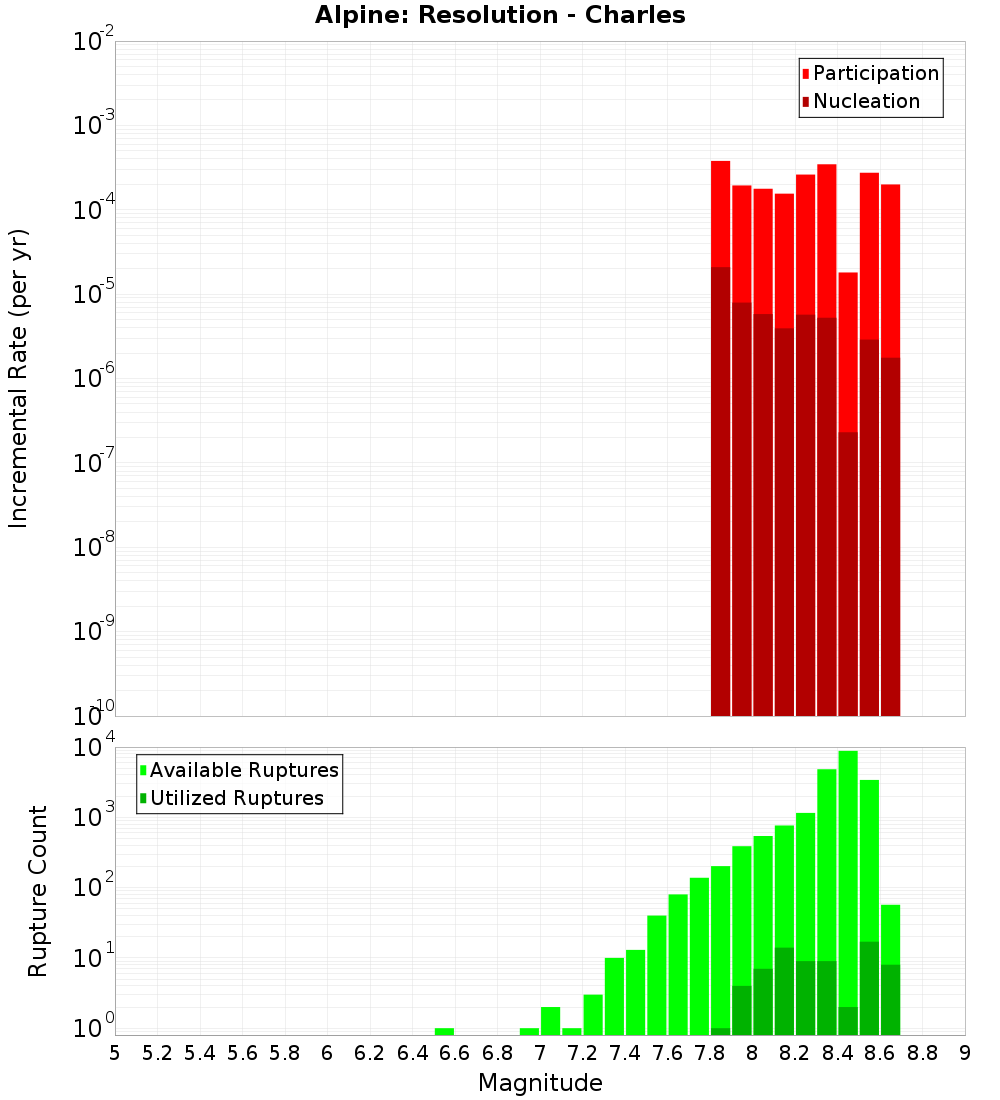 Alpine: Resolution - Charles

Participation
Nucleation

Incremental Rate (per yr)

$10^{-2}$
$10^{-3}$
$10^{-4}$
$10^{-5}$
$10^{-6}$
$10^{-7}$
$10^{-8}$
$10^{-9}$
$10^{-10}$

Available Ruptures
Utilized Ruptures

Rupture Count

$10^{4}$
$10^{3}$
$10^{2}$
$10^{1}$
$10^{0}$

5 5.2 5.4 5.6 5.8 6 6.2 6.4 6.6 6.8 7 7.2 7.4 7.6 7.8 8 8.2 8.4 8.6 8.8 9

Magnitude